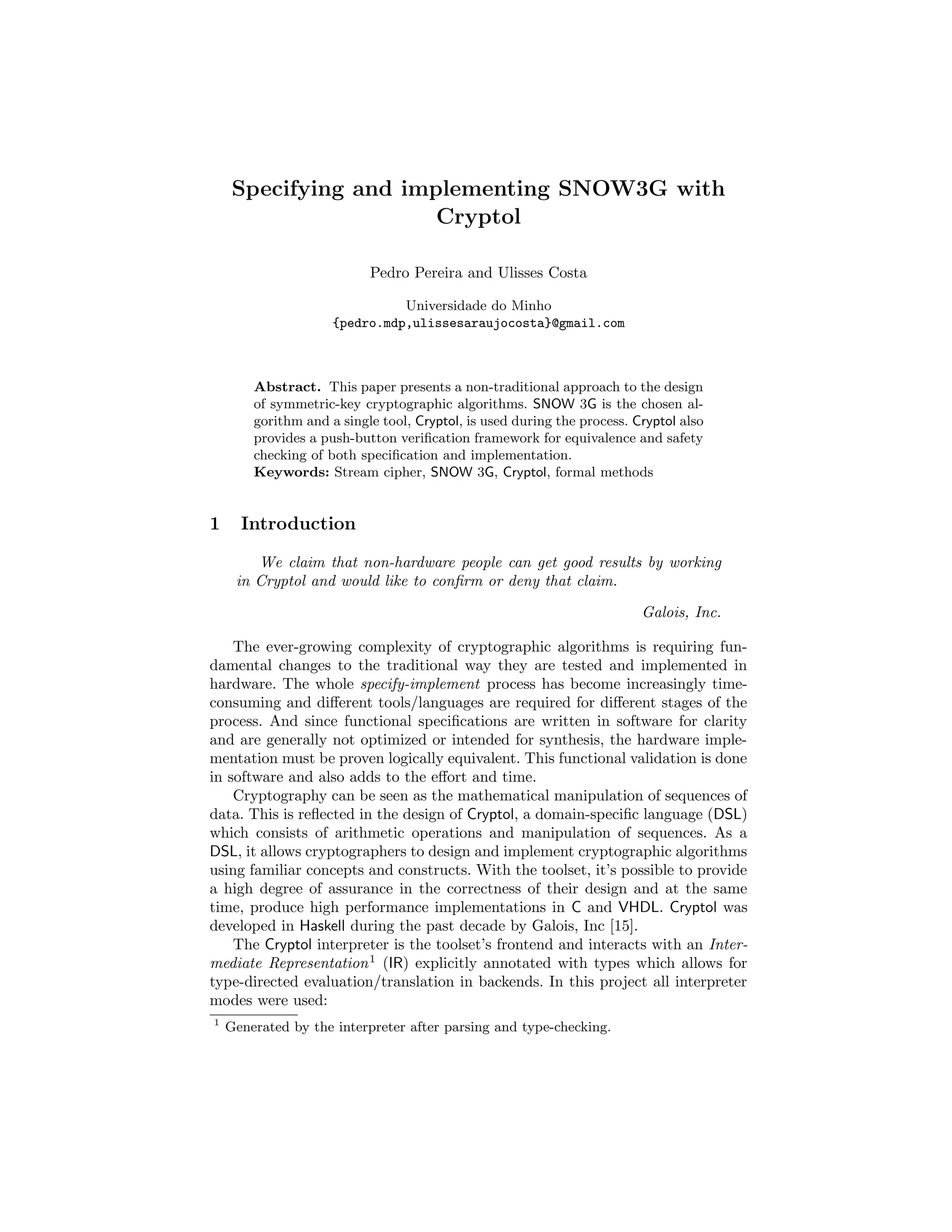 Specifying and implementing SNOW3G with Cryptol

Pedro Pereira and Ulisses Costa

Universidade do Minho
{pedro.mdp,ulissesaraujocosta}@gmail.com

Abstract. This paper presents a non-traditional approach to the design of symmetric-key cryptographic algorithms. SNOW 3G is the chosen algorithm and a single tool, Cryptol, is used during the process. Cryptol also provides a push-button verification framework for equivalence and safety checking of both specification and implementation.
Keywords: Stream cipher, SNOW 3G, Cryptol, formal methods

1 Introduction

We claim that non-hardware people can get good results by working in Cryptol and would like to confirm or deny that claim.

Galois, Inc.

The ever-growing complexity of cryptographic algorithms is requiring fundamental changes to the traditional way they are tested and implemented in hardware. The whole specify-implement process has become increasingly time-consuming and different tools/languages are required for different stages of the process. And since functional specifications are written in software for clarity and are generally not optimized or intended for synthesis, the hardware implementation must be proven logically equivalent. This functional validation is done in software and also adds to the effort and time.

Cryptography can be seen as the mathematical manipulation of sequences of data. This is reflected in the design of Cryptol, a domain-specific language (DSL) which consists of arithmetic operations and manipulation of sequences. As a DSL, it allows cryptographers to design and implement cryptographic algorithms using familiar concepts and constructs. With the toolset, it's possible to provide a high degree of assurance in the correctness of their design and at the same time, produce high performance implementations in C and VHDL. Cryptol was developed in Haskell during the past decade by Galois, Inc [15].

The Cryptol interpreter is the toolset's frontend and interacts with an Intermediate Representation$^1$ (IR) explicitly annotated with types which allows for type-directed evaluation/translation in backends. In this project all interpreter modes were used:

$^1$ Generated by the interpreter after parsing and type-checking.